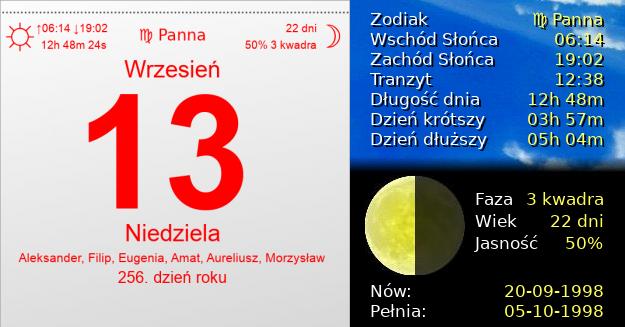 ↑06:14 ↓19:02
12h 48m 24s

♍ Panna

22 dni
50% 3 kwadra

Wrzesień

13

Niedziela

Aleksander, Filip, Eugenia, Amat, Aureliusz, Morzysław

256. dzień roku

| Zodiak | ♍ Panna |
|---|---|
| Wschód Słońca | 06:14 |
| Zachód Słońca | 19:02 |
| Tranzyt | 12:38 |
| Długość dnia | 12h 48m |
| Dzień krótszy | 03h 57m |
| Dzień dłuższy | 05h 04m |

| Faza | 3 kwadra |
|---|---|
| Wiek | 22 dni |
| Jasność | 50% |

| Nów: | 20-09-1998 |
|---|---|
| Pełnia: | 05-10-1998 |